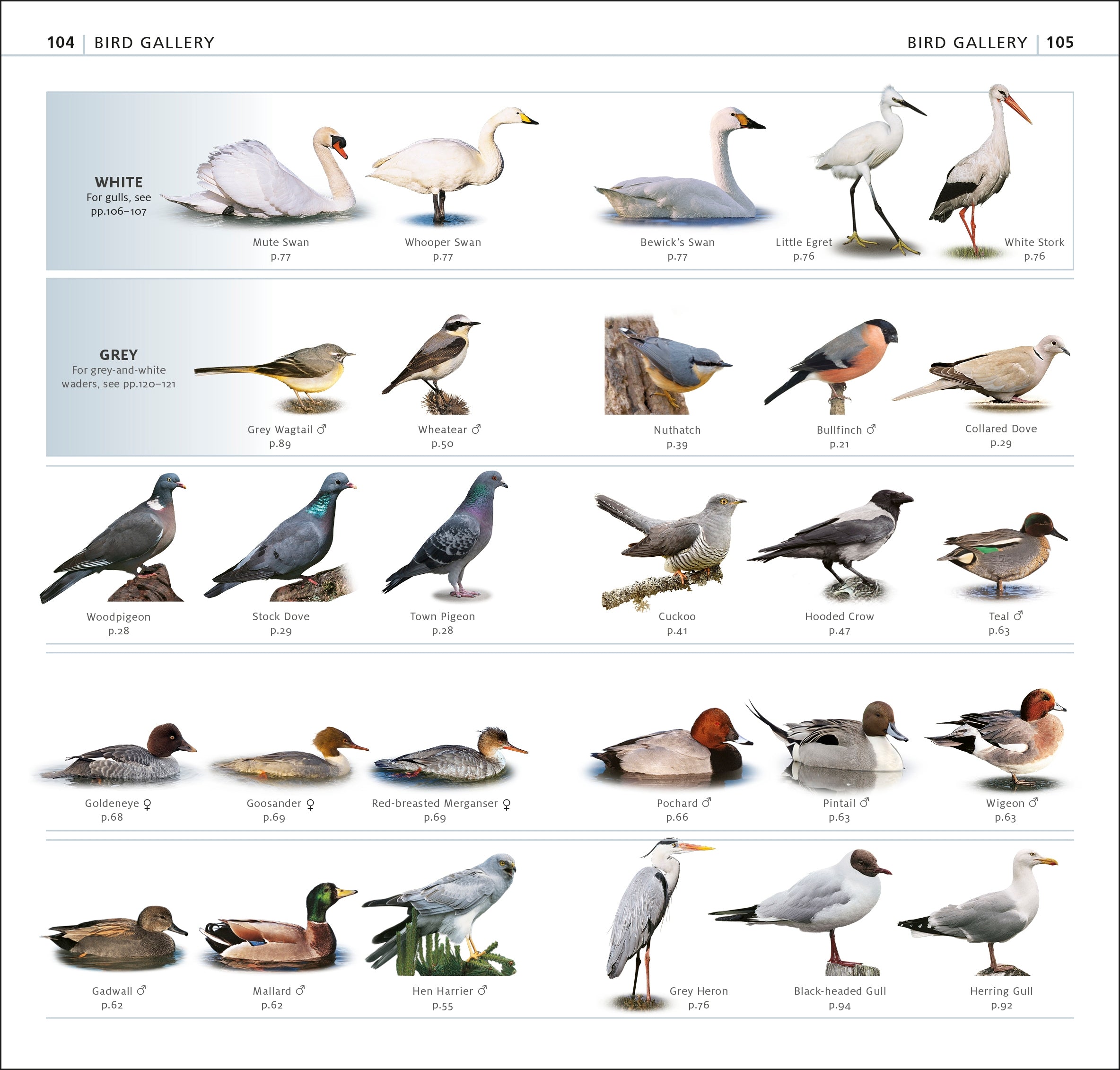 104 | BIRD GALLERY

BIRD GALLERY | 105

WHITE
For gulls, see pp.106–107

Mute Swan
p.77

Whooper Swan
p.77

Bewick's Swan
p.77

Little Egret
p.76

White Stork
p.76

GREY
For grey-and-white waders, see pp.120–121

Grey Wagtail ♂
p.89

Wheatear ♂
p.50

Nuthatch
p.39

Bullfinch ♂
p.21

Collared Dove
p.29

Woodpigeon
p.28

Stock Dove
p.29

Town Pigeon
p.28

Cuckoo
p.41

Hooded Crow
p.47

Teal ♂
p.63

Goldeneye ♀
p.68

Goosander ♀
p.69

Red-breasted Merganser ♀
p.69

Pochard ♂
p.66

Pintail ♂
p.63

Wigeon ♂
p.63

Gadwall ♂
p.62

Mallard ♂
p.62

Hen Harrier ♂
p.55

Grey Heron
p.76

Black-headed Gull
p.94

Herring Gull
p.92